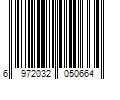 6 972032 050664